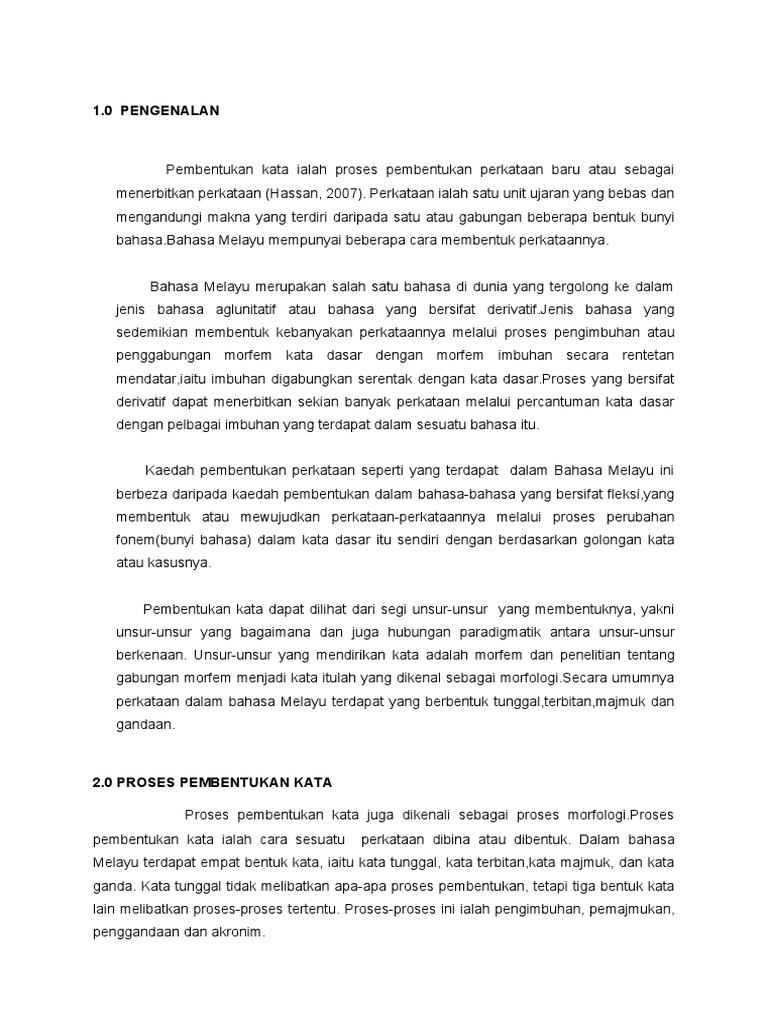 1.0 PENGENALAN

Pembentukan kata ialah proses pembentukan perkataan baru atau sebagai menerbitkan perkataan (Hassan, 2007). Perkataan ialah satu unit ujaran yang bebas dan mengandungi makna yang terdiri daripada satu atau gabungan beberapa bentuk bunyi bahasa.Bahasa Melayu mempunyai beberapa cara membentuk perkataannya.

Bahasa Melayu merupakan salah satu bahasa di dunia yang tergolong ke dalam jenis bahasa aglunitatif atau bahasa yang bersifat derivatif.Jenis bahasa yang sedemikian membentuk kebanyakan perkataannya melalui proses pengimbuhan atau penggabungan morfem kata dasar dengan morfem imbuhan secara rentetan mendatar,iaitu imbuhan digabungkan serentak dengan kata dasar.Proses yang bersifat derivatif dapat menerbitkan sekian banyak perkataan melalui percantuman kata dasar dengan pelbagai imbuhan yang terdapat dalam sesuatu bahasa itu.

Kaedah pembentukan perkataan seperti yang terdapat dalam Bahasa Melayu ini berbeza daripada kaedah pembentukan dalam bahasa-bahasa yang bersifat fleksi,yang membentuk atau mewujudkan perkataan-perkataannya melalui proses perubahan fonem(bunyi bahasa) dalam kata dasar itu sendiri dengan berdasarkan golongan kata atau kasusnya.

Pembentukan kata dapat dilihat dari segi unsur-unsur yang membentuknya, yakni unsur-unsur yang bagaimana dan juga hubungan paradigmatik antara unsur-unsur berkenaan. Unsur-unsur yang mendirikan kata adalah morfem dan penelitian tentang gabungan morfem menjadi kata itulah yang dikenal sebagai morfologi.Secara umumnya perkataan dalam bahasa Melayu terdapat yang berbentuk tunggal,terbitan,majmuk dan gandaan.

2.0 PROSES PEMBENTUKAN KATA

Proses pembentukan kata juga dikenali sebagai proses morfologi.Proses pembentukan kata ialah cara sesuatu perkataan dibina atau dibentuk. Dalam bahasa Melayu terdapat empat bentuk kata, iaitu kata tunggal, kata terbitan,kata majmuk, dan kata ganda. Kata tunggal tidak melibatkan apa-apa proses pembentukan, tetapi tiga bentuk kata lain melibatkan proses-proses tertentu. Proses-proses ini ialah pengimbuhan, pemajmukan, penggandaan dan akronim.